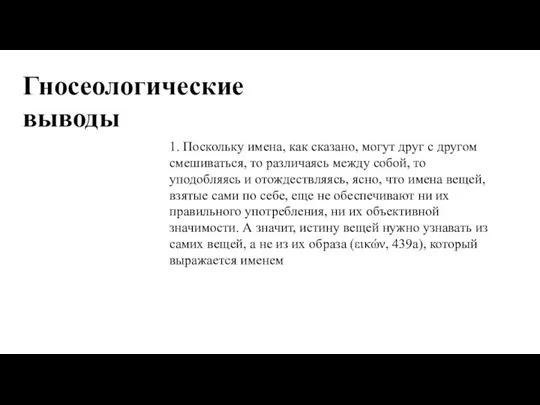 Гносеологические выводы

1. Поскольку имена, как сказано, могут друг с другом смешиваться, то различаясь между собой, то уподобляясь и отождествляясь, ясно, что имена вещей, взятые сами по себе, еще не обеспечивают ни их правильного употребления, ни их объективной значимости. А значит, истину вещей нужно узнавать из самих вещей, а не из их образа (εικών, 439a), который выражается именем